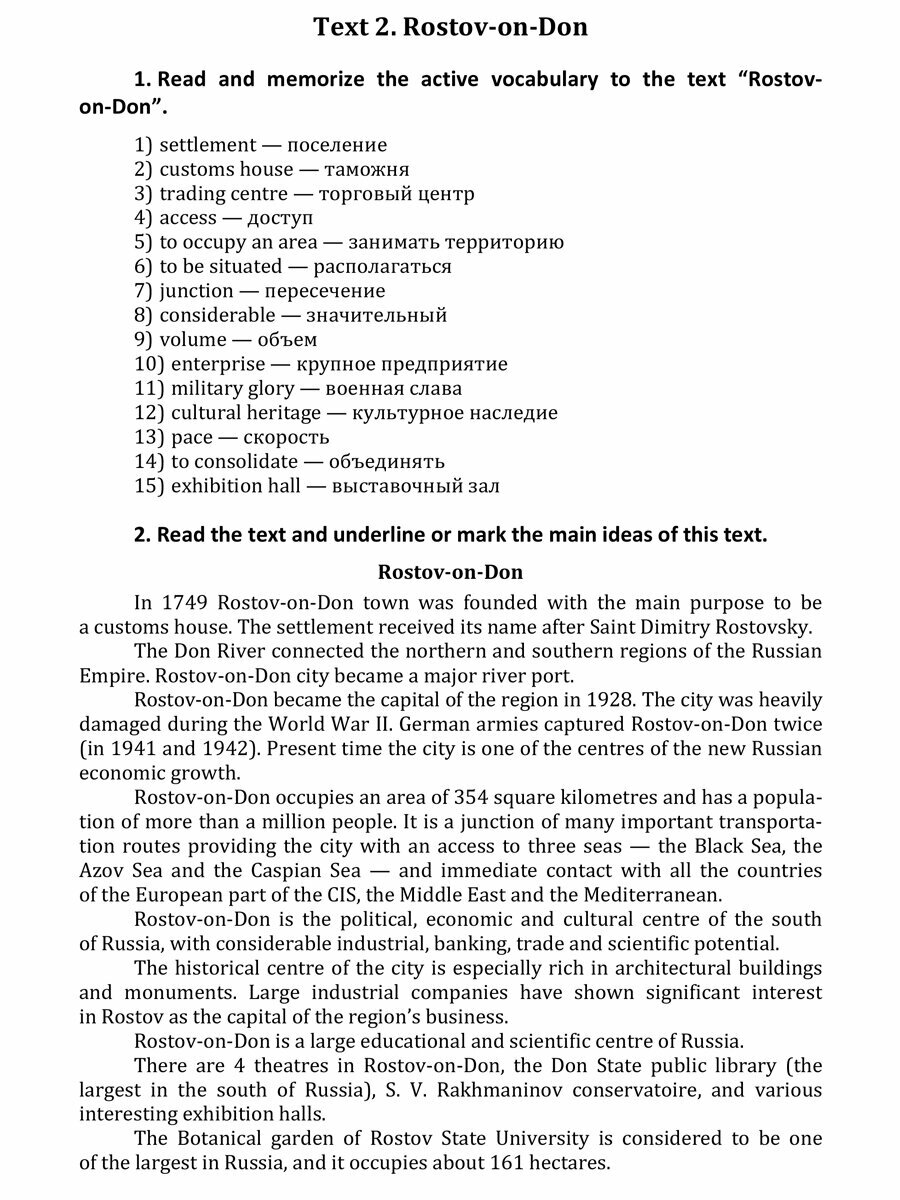 Text 2. Rostov-on-Don

1. Read and memorize the active vocabulary to the text “Rostov-on-Don”.

1) settlement — поселение
2) customs house — таможня
3) trading centre — торговый центр
4) access — доступ
5) to occupy an area — занимать территорию
6) to be situated — располагаться
7) junction — пересечение
8) considerable — значительный
9) volume — объем
10) enterprise — крупное предприятие
11) military glory — военная слава
12) cultural heritage — культурное наследие
13) pace — скорость
14) to consolidate — объединять
15) exhibition hall — выставочный зал

2. Read the text and underline or mark the main ideas of this text.

Rostov-on-Don

In 1749 Rostov-on-Don town was founded with the main purpose to be a customs house. The settlement received its name after Saint Dimitry Rostovsky.

The Don River connected the northern and southern regions of the Russian Empire. Rostov-on-Don city became a major river port.

Rostov-on-Don became the capital of the region in 1928. The city was heavily damaged during the World War II. German armies captured Rostov-on-Don twice (in 1941 and 1942). Present time the city is one of the centres of the new Russian economic growth.

Rostov-on-Don occupies an area of 354 square kilometres and has a population of more than a million people. It is a junction of many important transportation routes providing the city with an access to three seas — the Black Sea, the Azov Sea and the Caspian Sea — and immediate contact with all the countries of the European part of the CIS, the Middle East and the Mediterranean.

Rostov-on-Don is the political, economic and cultural centre of the south of Russia, with considerable industrial, banking, trade and scientific potential.

The historical centre of the city is especially rich in architectural buildings and monuments. Large industrial companies have shown significant interest in Rostov as the capital of the region’s business.

Rostov-on-Don is a large educational and scientific centre of Russia.

There are 4 theatres in Rostov-on-Don, the Don State public library (the largest in the south of Russia), S. V. Rakhmaninov conservatoire, and various interesting exhibition halls.

The Botanical garden of Rostov State University is considered to be one of the largest in Russia, and it occupies about 161 hectares.